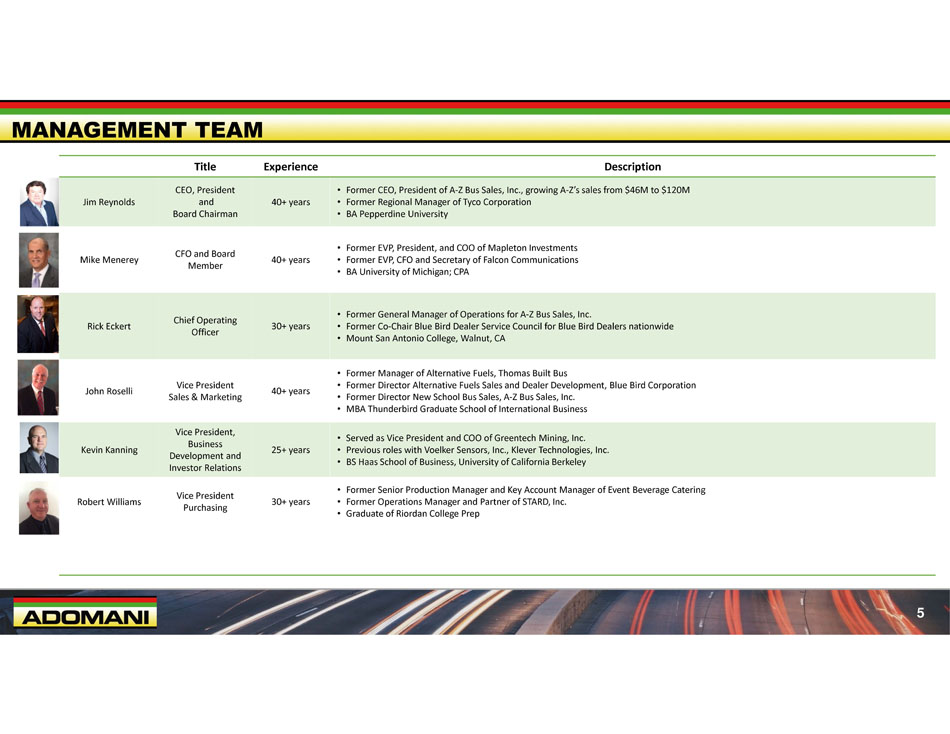 MANAGEMENT TEAM

| | Title | Experience | Description |
|---|---|---|---|
| Jim Reynolds | CEO, President and Board Chairman | 40+ years | • Former CEO, President of A-Z Bus Sales, Inc., growing A-Z's sales from \$46M to \$120M • Former Regional Manager of Tyco Corporation • BA Pepperdine University |
| Mike Menerey | CFO and Board Member | 40+ years | • Former EVP, President, and COO of Mapleton Investments • Former EVP, CFO and Secretary of Falcon Communications • BA University of Michigan; CPA |
| Rick Eckert | Chief Operating Officer | 30+ years | • Former General Manager of Operations for A-Z Bus Sales, Inc. • Former Co-Chair Blue Bird Dealer Service Council for Blue Bird Dealers nationwide • Mount San Antonio College, Walnut, CA |
| John Roselli | Vice President Sales & Marketing | 40+ years | • Former Manager of Alternative Fuels, Thomas Built Bus • Former Director Alternative Fuels Sales and Dealer Development, Blue Bird Corporation • Former Director New School Bus Sales, A-Z Bus Sales, Inc. • MBA Thunderbird Graduate School of International Business |
| Kevin Kanning | Vice President, Business Development and Investor Relations | 25+ years | • Served as Vice President and COO of Greentech Mining, Inc. • Previous roles with Voelker Sensors, Inc., Klever Technologies, Inc. • BS Haas School of Business, University of California Berkeley |
| Robert Williams | Vice President Purchasing | 30+ years | • Former Senior Production Manager and Key Account Manager of Event Beverage Catering • Former Operations Manager and Partner of STARD, Inc. • Graduate of Riordan College Prep |

ADOMANI

5